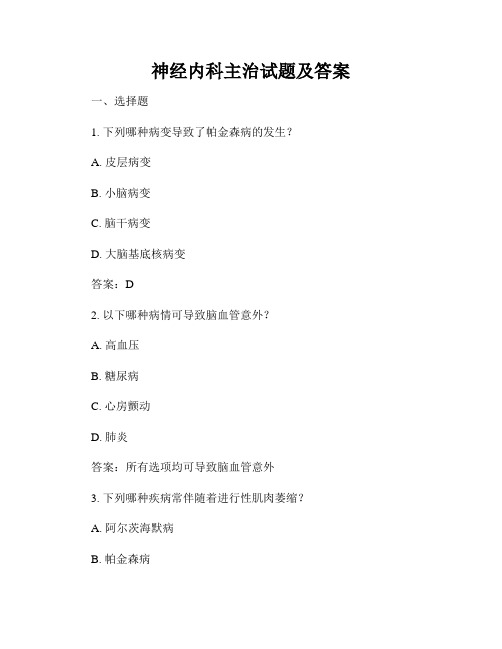 神经内科主治试题及答案

一、选择题

1. 下列哪种病变导致了帕金森病的发生？

A. 皮层病变

B. 小脑病变

C. 脑干病变

D. 大脑基底核病变

答案：D

2. 以下哪种病情可导致脑血管意外？

A. 高血压

B. 糖尿病

C. 心房颤动

D. 肺炎

答案：所有选项均可导致脑血管意外

3. 下列哪种疾病常伴随着进行性肌肉萎缩？

A. 阿尔茨海默病

B. 帕金森病